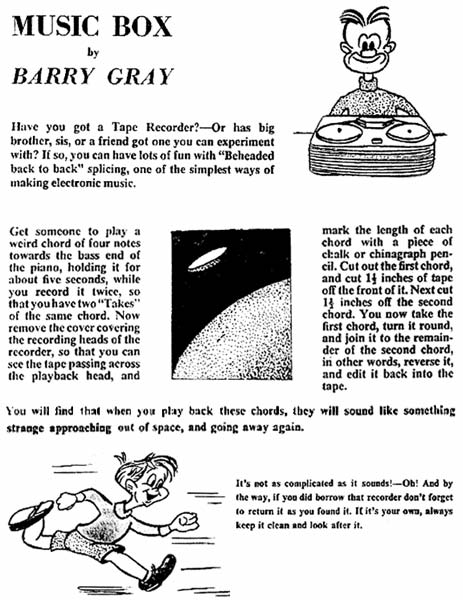 MUSIC BOX
by
BARRY GRAY

Have you got a Tape Recorder?—Or has big brother, sis, or a friend got one you can experiment with? If so, you can have lots of fun with "Beheaded back to back" splicing, one of the simplest ways of making electronic music.

Get someone to play a weird chord of four notes towards the bass end of the piano, holding it for about five seconds, while you record it twice, so that you have two "Takes" of the same chord. Now remove the cover covering the recording heads of the recorder, so that you can see the tape passing across the playback head, and

mark the length of each chord with a piece of chalk or chinagraph pencil. Cut out the first chord, and cut $1\frac{1}{2}$ inches of tape off the front of it. Next cut $1\frac{1}{2}$ inches off the second chord. You now take the first chord, turn it round, and join it to the remainder of the second chord, in other words, reverse it, and edit it back into the tape.

You will find that when you play back these chords, they will sound like something strange approaching out of space, and going away again.

It's not as complicated as it sounds!—Oh! And by the way, if you did borrow that recorder don't forget to return it as you found it. If it's your own, always keep it clean and look after it.